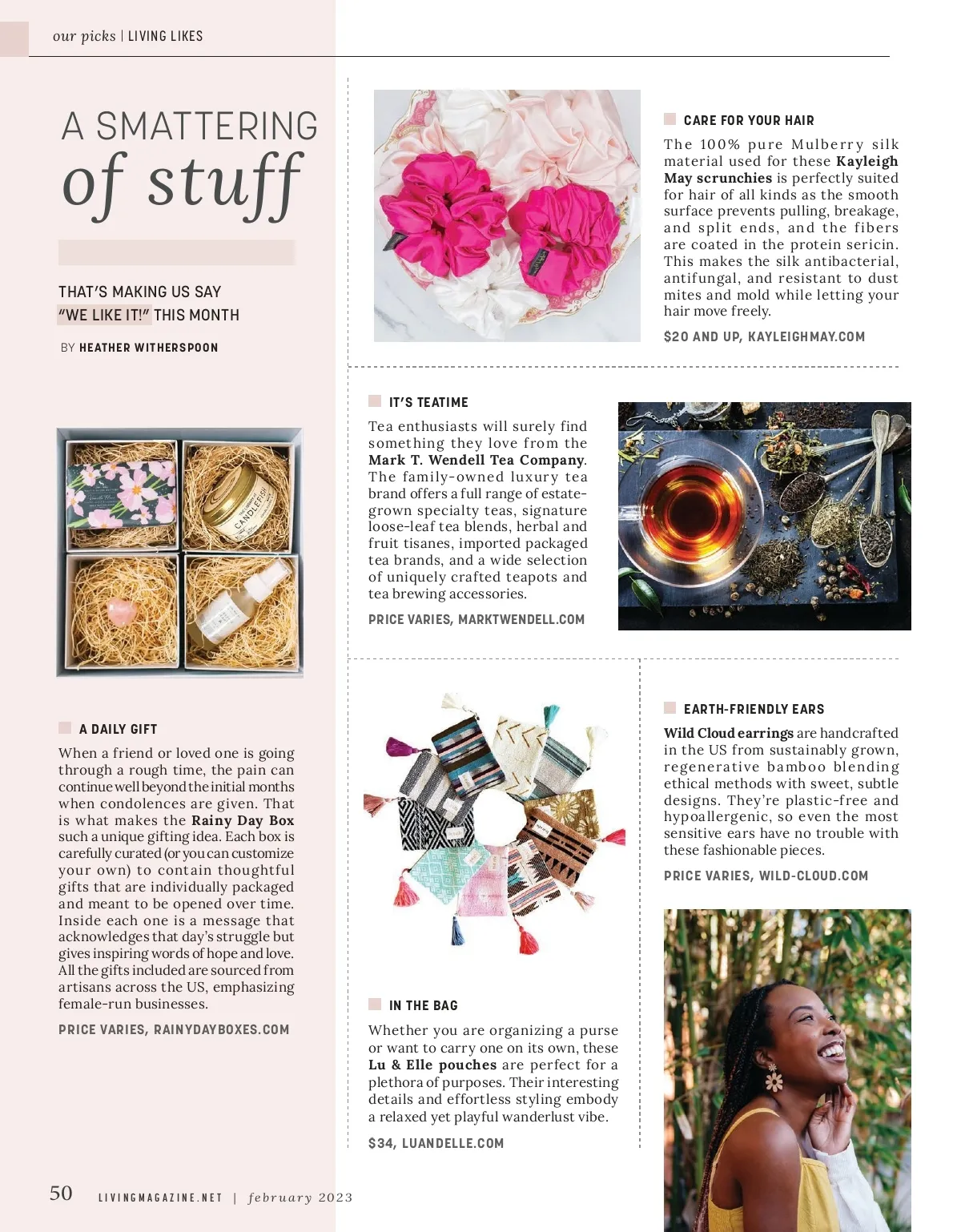 our picks | LIVING LIKES

A SMATTERING of stuff

THAT'S MAKING US SAY "WE LIKE IT!" THIS MONTH

BY HEATHER WITHERSPOON

CANDLEFISH

A DAILY GIFT

When a friend or loved one is going through a rough time, the pain can continue well beyond the initial months when condolences are given. That is what makes the Rainy Day Box such a unique gifting idea. Each box is carefully curated (or you can customize your own) to contain thoughtful gifts that are individually packaged and meant to be opened over time. Inside each one is a message that acknowledges that day's struggle but gives inspiring words of hope and love. All the gifts included are sourced from artisans across the US, emphasizing female-run businesses.

PRICE VARIES, RAINYDAYBOXES.COM

CARE FOR YOUR HAIR

The 100% pure Mulberry silk material used for these Kayleigh May scrunchies is perfectly suited for hair of all kinds as the smooth surface prevents pulling, breakage, and split ends, and the fibers are coated in the protein sericin. This makes the silk antibacterial, antifungal, and resistant to dust mites and mold while letting your hair move freely.

$20 AND UP, KAYLEIGHMAY.COM

IT'S TEATIME

Tea enthusiasts will surely find something they love from the Mark T. Wendell Tea Company. The family-owned luxury tea brand offers a full range of estate-grown specialty teas, signature loose-leaf tea blends, herbal and fruit tisanes, imported packaged tea brands, and a wide selection of uniquely crafted teapots and tea brewing accessories.

PRICE VARIES, MARKTWENDELL.COM

IN THE BAG

Whether you are organizing a purse or want to carry one on its own, these Lu & Elle pouches are perfect for a plethora of purposes. Their interesting details and effortless styling embody a relaxed yet playful wanderlust vibe.

$34, LUANDELLE.COM

EARTH-FRIENDLY EARS

Wild Cloud earrings are handcrafted in the US from sustainably grown, regenerative bamboo blending ethical methods with sweet, subtle designs. They're plastic-free and hypoallergenic, so even the most sensitive ears have no trouble with these fashionable pieces.

PRICE VARIES, WILD-CLOUD.COM

50 LIVINGMAGAZINE.NET | february 2023